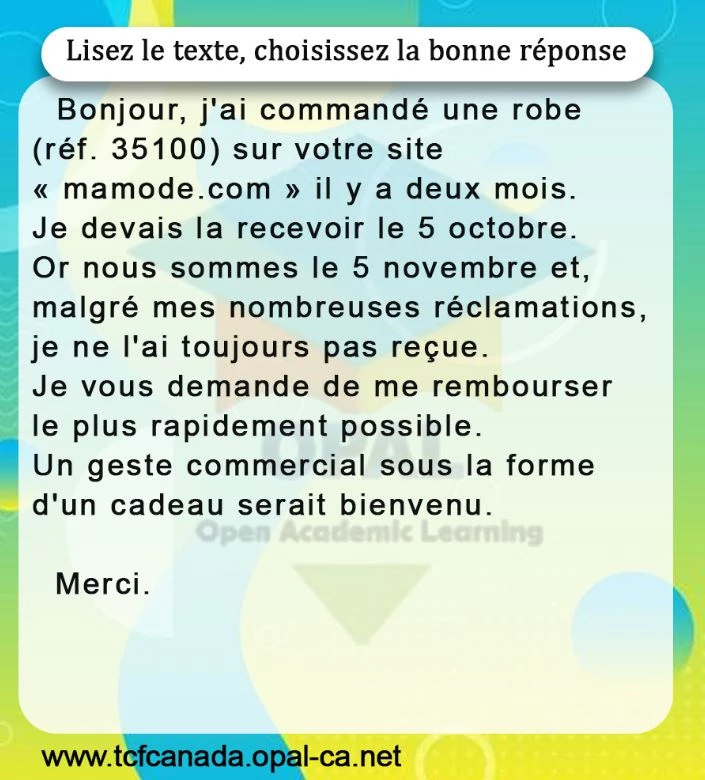 Lisez le texte, choisissez la bonne réponse

Bonjour, j'ai commandé une robe (réf. 35100) sur votre site « mamode.com » il y a deux mois. Je devais la recevoir le 5 octobre. Or nous sommes le 5 novembre et, malgré mes nombreuses réclamations, je ne l'ai toujours pas reçue. Je vous demande de me rembourser le plus rapidement possible. Un geste commercial sous la forme d'un cadeau serait bienvenu.

Merci.

www.tcfcanada.opal-ca.net

OPAL
Open Academic Learning